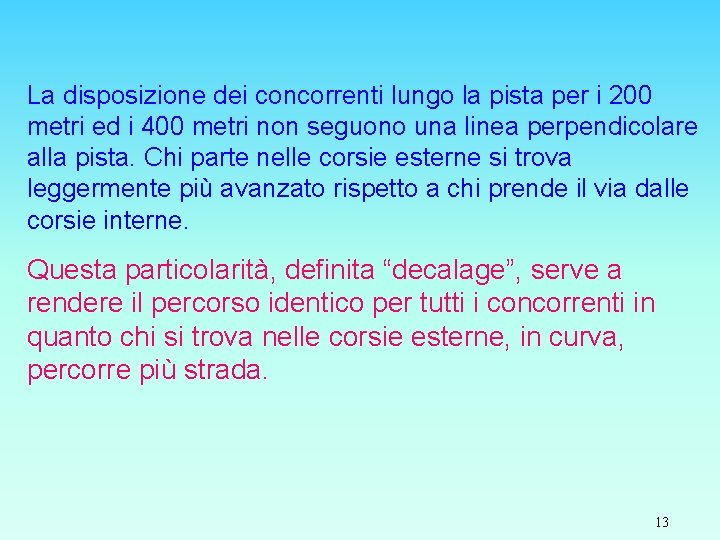 La disposizione dei concorrenti lungo la pista per i 200 metri ed i 400 metri non seguono una linea perpendicolare alla pista. Chi parte nelle corsie esterne si trova leggermente più avanzato rispetto a chi prende il via dalle corsie interne.

Questa particolarità, definita “decalage”, serve a rendere il percorso identico per tutti i concorrenti in quanto chi si trova nelle corsie esterne, in curva, percorre più strada.

13